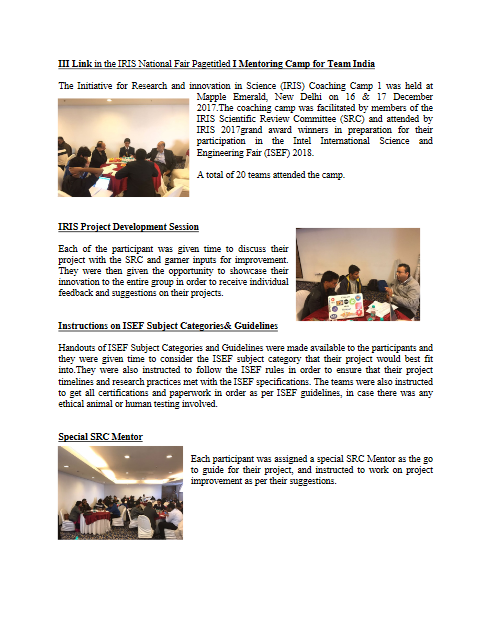 III Link in the IRIS National Fair Pagetitled I Mentoring Camp for Team India

The Initiative for Research and innovation in Science (IRIS) Coaching Camp 1 was held at Mapple Emerald, New Delhi on 16 & 17 December 2017.The coaching camp was facilitated by members of the IRIS Scientific Review Committee (SRC) and attended by IRIS 2017grand award winners in preparation for their participation in the Intel International Science and Engineering Fair (ISEF) 2018.

A total of 20 teams attended the camp.

IRIS Project Development Session

Each of the participant was given time to discuss their project with the SRC and garner inputs for improvement. They were then given the opportunity to showcase their innovation to the entire group in order to receive individual feedback and suggestions on their projects.

Instructions on ISEF Subject Categories& Guidelines

Handouts of ISEF Subject Categories and Guidelines were made available to the participants and they were given time to consider the ISEF subject category that their project would best fit into.They were also instructed to follow the ISEF rules in order to ensure that their project timelines and research practices met with the ISEF specifications. The teams were also instructed to get all certifications and paperwork in order as per ISEF guidelines, in case there was any ethical animal or human testing involved.

Special SRC Mentor

Each participant was assigned a special SRC Mentor as the go to guide for their project, and instructed to work on project improvement as per their suggestions.